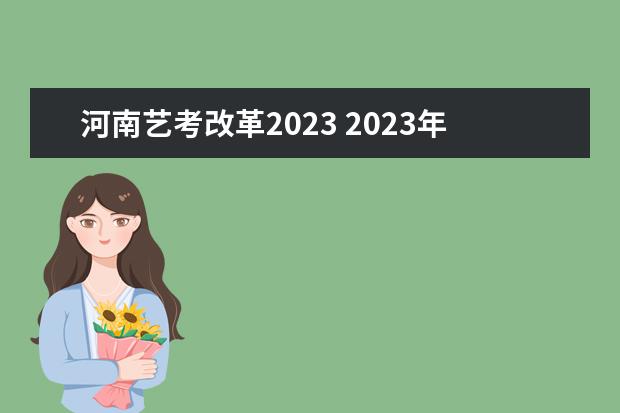 河南艺考改革2023 2023年